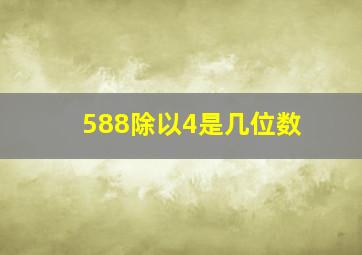 588除以4是几位数